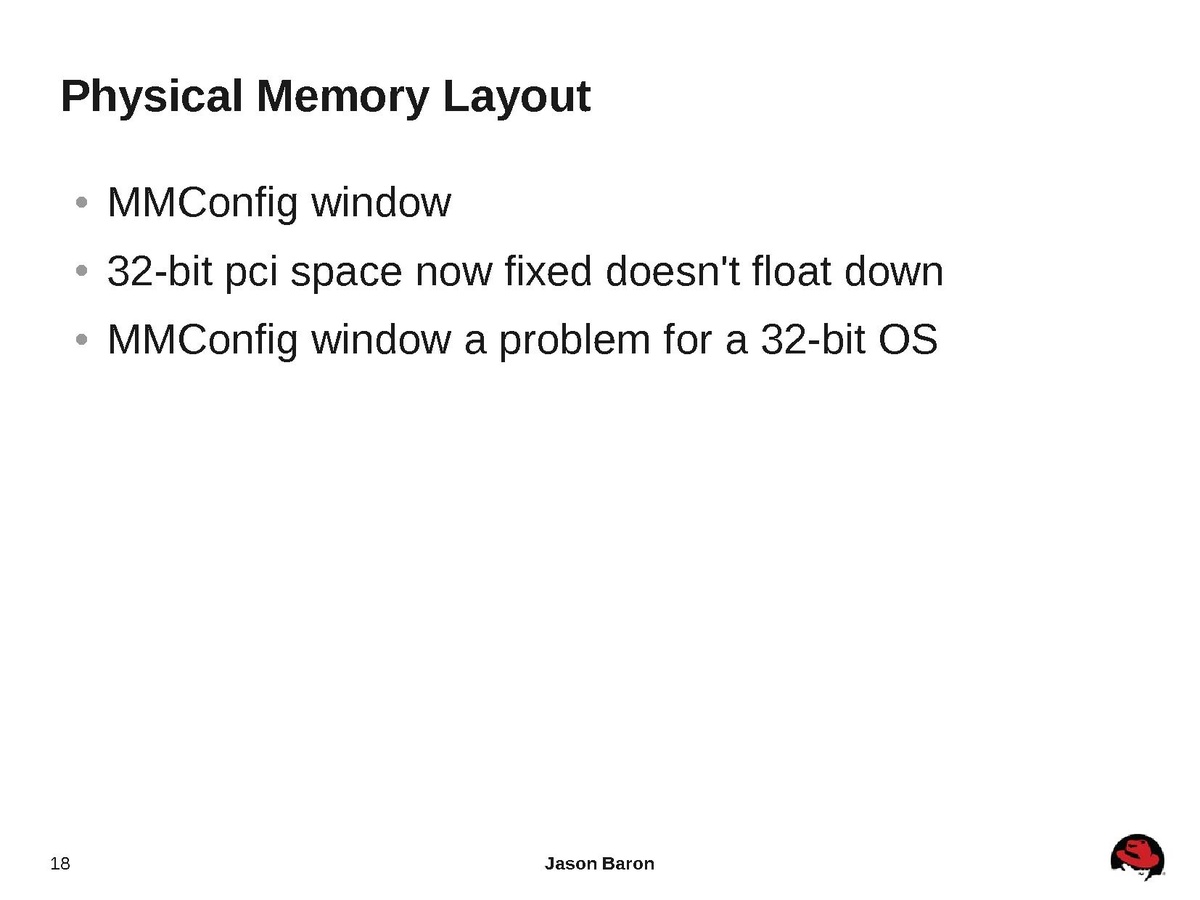 Physical Memory Layout

• MMConfig window
• 32-bit pci space now fixed doesn't float down
• MMConfig window a problem for a 32-bit OS

18

Jason Baron